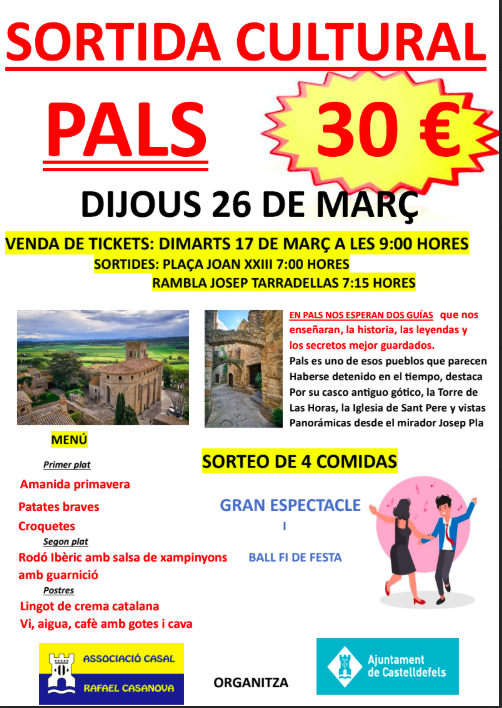 SORTIDA CULTURAL

PALS

30 €

DIJOUS 26 DE MARÇ

VENDA DE TICKETS: DIMARTS 17 DE MARÇ A LES 9:00 HORES
SORTIDES: PLAÇA JOAN XXIII 7:00 HORES
RAMBLA JOSEP TARRADELLAS 7:15 HORES

EN PALS NOS ESPERAN DOS GUÍAS que nos enseñaran, la historia, las leyendas y los secretos mejor guardados.
Pals es uno de esos pueblos que parecen Haberse detenido en el tiempo, destaca Por su casco antiguo gótico, la Torre de Las Horas, la Iglesia de Sant Pere y vistas Panorámicas desde el mirador Josep Pla

MENÚ

Primer plat
Amanida primavera
Patates braves
Croquetes
Segon plat
Rodó Ibèric amb salsa de xampinyons amb guarnició
Postres
Lingot de crema catalana
Vi, aigua, cafè amb gotes i cava

SORTEO DE 4 COMIDAS

GRAN ESPECTACLE
I
BALL FI DE FESTA

ASSOCIACIÓ CASAL
RAFAEL CASANOVA

ORGANITZA

Ajuntament de Castelldefels